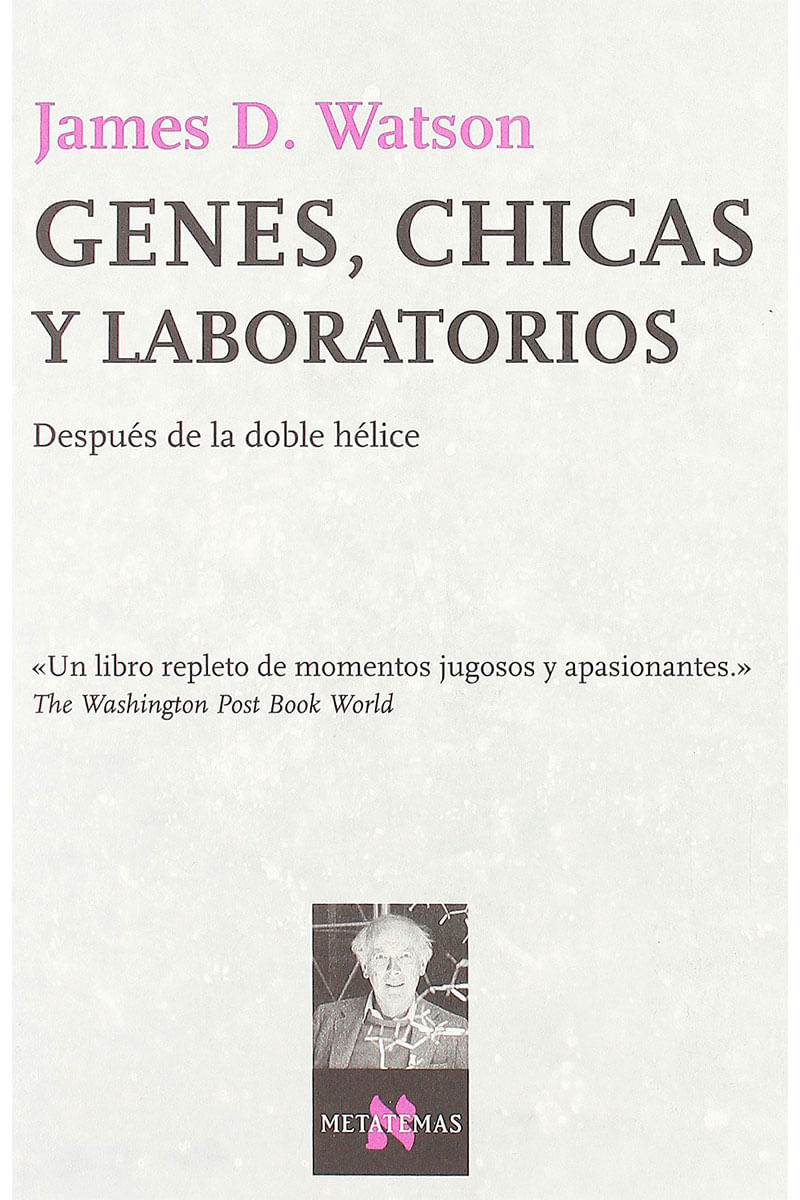 James D. Watson

GENES, CHICAS Y LABORATORIOS

Después de la doble hélice

«Un libro repleto de momentos jugosos y apasionantes.»
The Washington Post Book World

METATEMAS